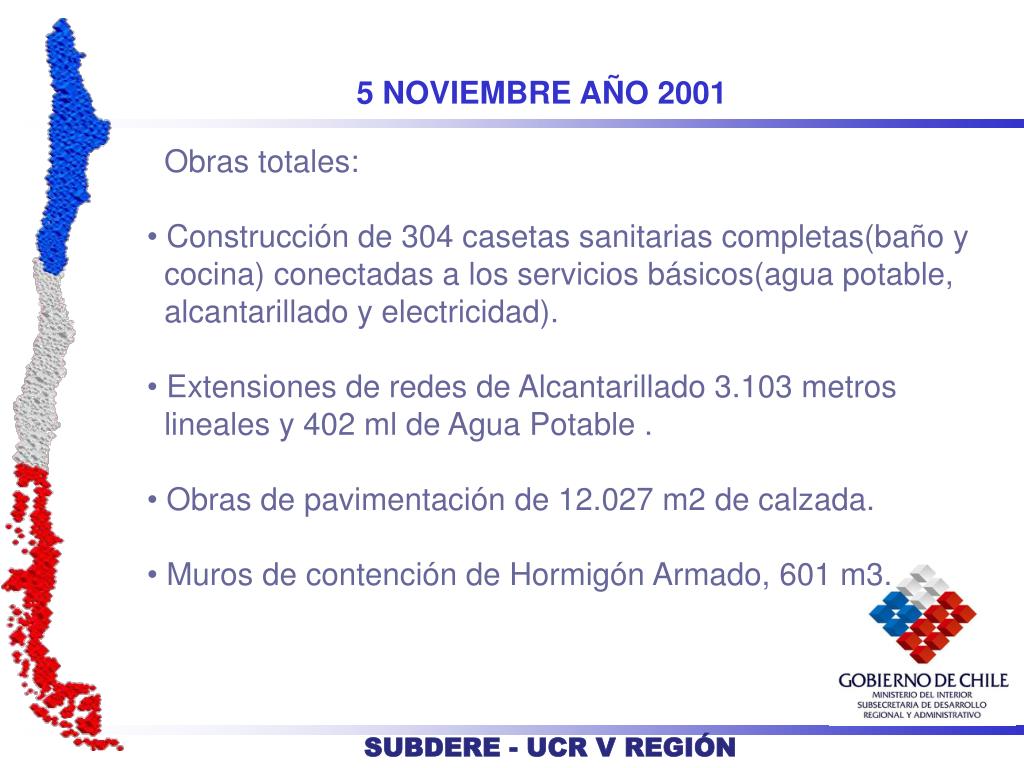 5 NOVIEMBRE AÑO 2001

Obras totales:

• Construcción de 304 casetas sanitarias completas(baño y cocina) conectadas a los servicios básicos(agua potable, alcantarillado y electricidad).

• Extensiones de redes de Alcantarillado 3.103 metros lineales y 402 ml de Agua Potable .

• Obras de pavimentación de 12.027 m2 de calzada.

• Muros de contención de Hormigón Armado, 601 m3.

GOBIERNO DE CHILE
MINISTERIO DEL INTERIOR
SUBSECRETARIA DE DESARROLLO
REGIONAL Y ADMINISTRATIVO

SUBDERE - UCR V REGIÓN